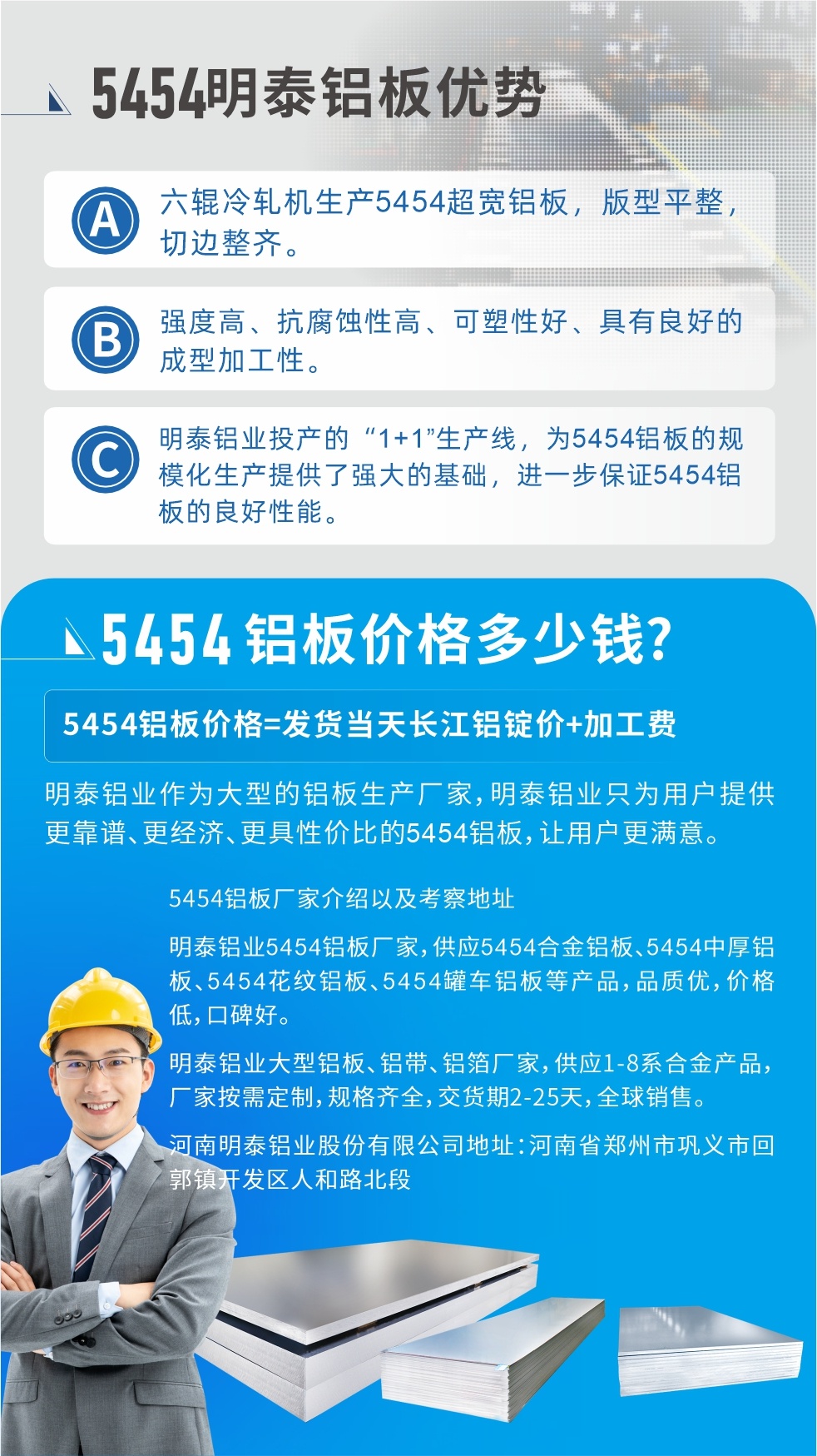 5454明泰铝板优势

A 六辊冷轧机生产5454超宽铝板，版型平整，切边整齐。

B 强度高、抗腐蚀性高、可塑性好、具有良好的成型加工性。

C 明泰铝业投产的“1+1”生产线，为5454铝板的规模化生产提供了强大的基础，进一步保证5454铝板的良好性能。

5454 铝板价格多少钱?

5454铝板价格=发货当天长江铝锭价+加工费

明泰铝业作为大型的铝板生产厂家，明泰铝业只为用户提供更靠谱、更经济、更具性价比的5454铝板，让用户更满意。

5454铝板厂家介绍以及考察地址

明泰铝业5454铝板厂家，供应5454合金铝板、5454中厚铝板、5454花纹铝板、5454罐车铝板等产品，品质优，价格低，口碑好。

明泰铝业大型铝板、铝带、铝箔厂家，供应1-8系合金产品，厂家按需定制，规格齐全，交货期2-25天，全球销售。

河南明泰铝业股份有限公司地址：河南省郑州市巩义市回郭镇开发区人和路北段